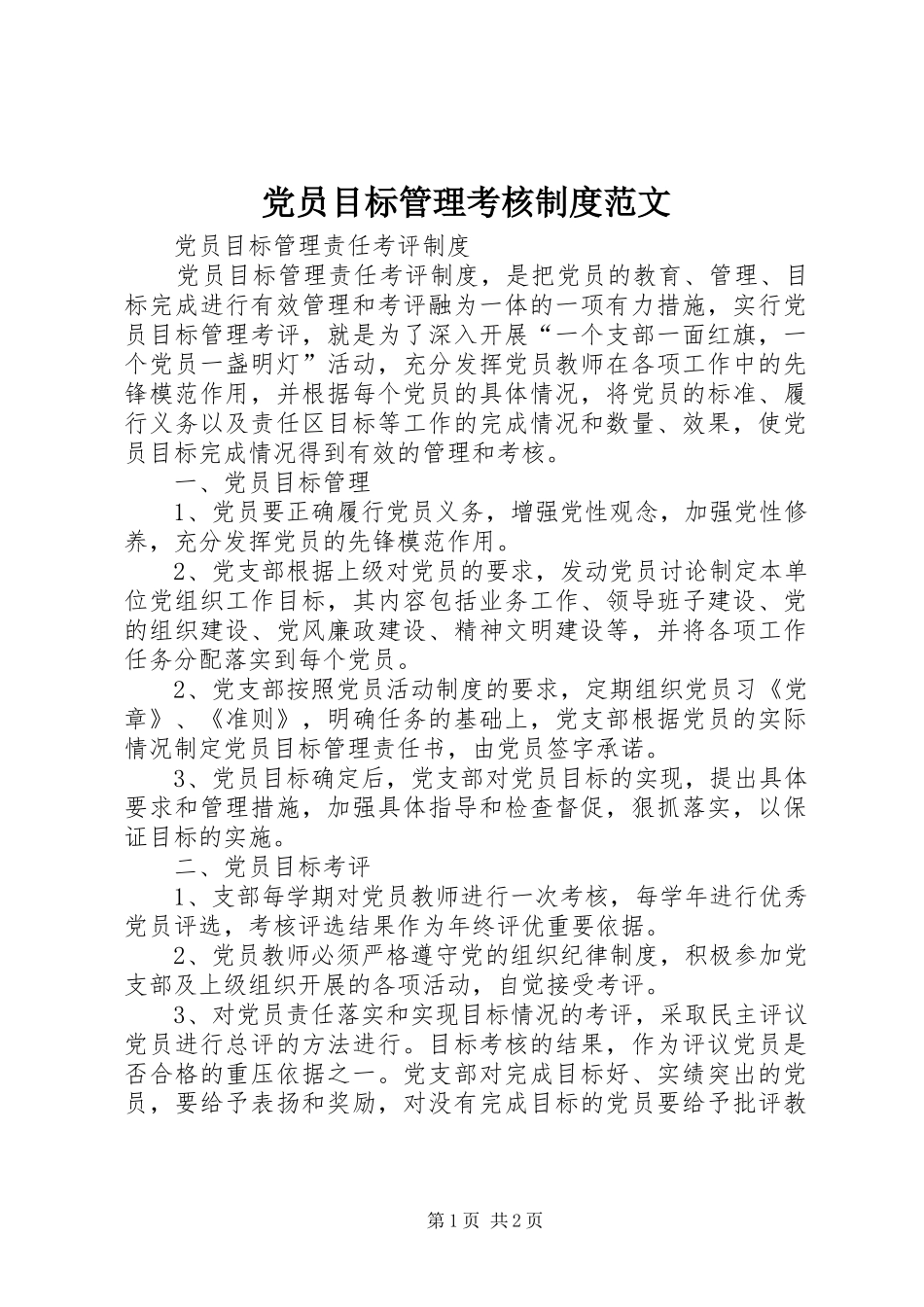 党员目标管理考核制度范文

党员目标管理责任考评制度

党员目标管理责任考评制度，是把党员的教育、管理、目标完成进行有效管理和考评融为一体的一项有力措施，实行党员目标管理考评，就是为了深入开展“一个支部一面红旗，一个党员一盏明灯”活动，充分发挥党员教师在各项工作中的先锋模范作用，并根据每个党员的具体情况，将党员的标准、履行义务以及责任区目标等工作的完成情况和数量、效果，使党员目标完成情况得到有效的管理和考核。

一、党员目标管理

1、党员要正确履行党员义务，增强党性观念，加强党性修养，充分发挥党员的先锋模范作用。

2、党支部根据上级对党员的要求，发动党员讨论制定本单位党组织工作目标，其内容包括业务工作、领导班子建设、党的组织建设、党风廉政建设、精神文明建设等，并将各项工作任务分配落实到每个党员。

2、党支部按照党员活动制度的要求，定期组织党员习《党章》、《准则》，明确任务的基础上，党支部根据党员的实际情况制定党员目标管理责任书，由党员签字承诺。

3、党员目标确定后，党支部对党员目标的实现，提出具体要求和管理措施，加强具体指导和检查督促，狠抓落实，以保证目标的实施。

二、党员目标考评

1、支部每学期对党员教师进行一次考核，每学年进行优秀党员评选，考核评选结果作为年终评优重要依据。

2、党员教师必须严格遵守党的组织纪律制度，积极参加党支部及上级组织开展的各项活动，自觉接受考评。

3、对党员责任落实和实现目标情况的考评，采取民主评议党员进行总评的方法进行。目标考核的结果，作为评议党员是否合格的重压依据之一。党支部对完成目标好、实绩突出的党员，要给予表扬和奖励，对没有完成目标的党员要给予批评教

第1页 共2页